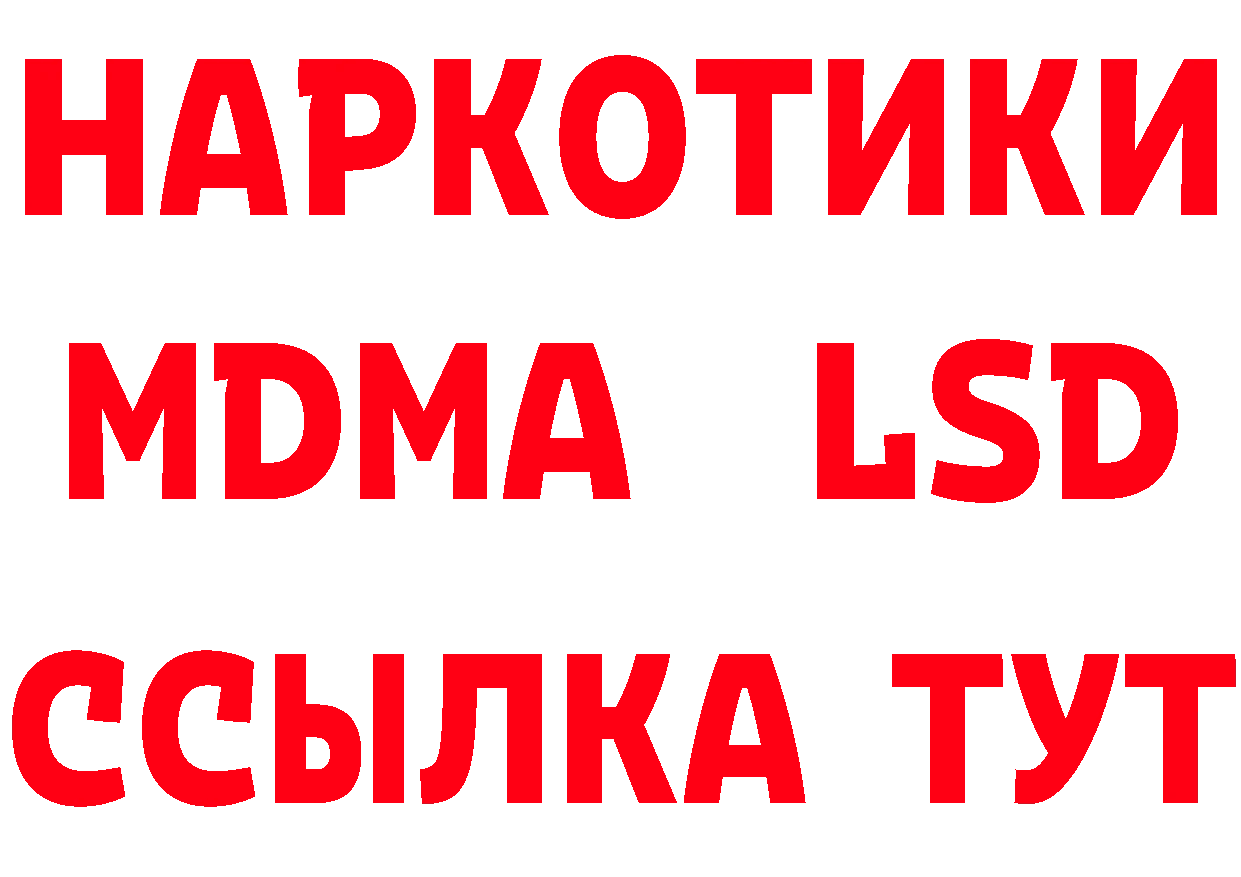 НАРКОТИКИ
MDMA LSD
ССЫЛКА ТУТ